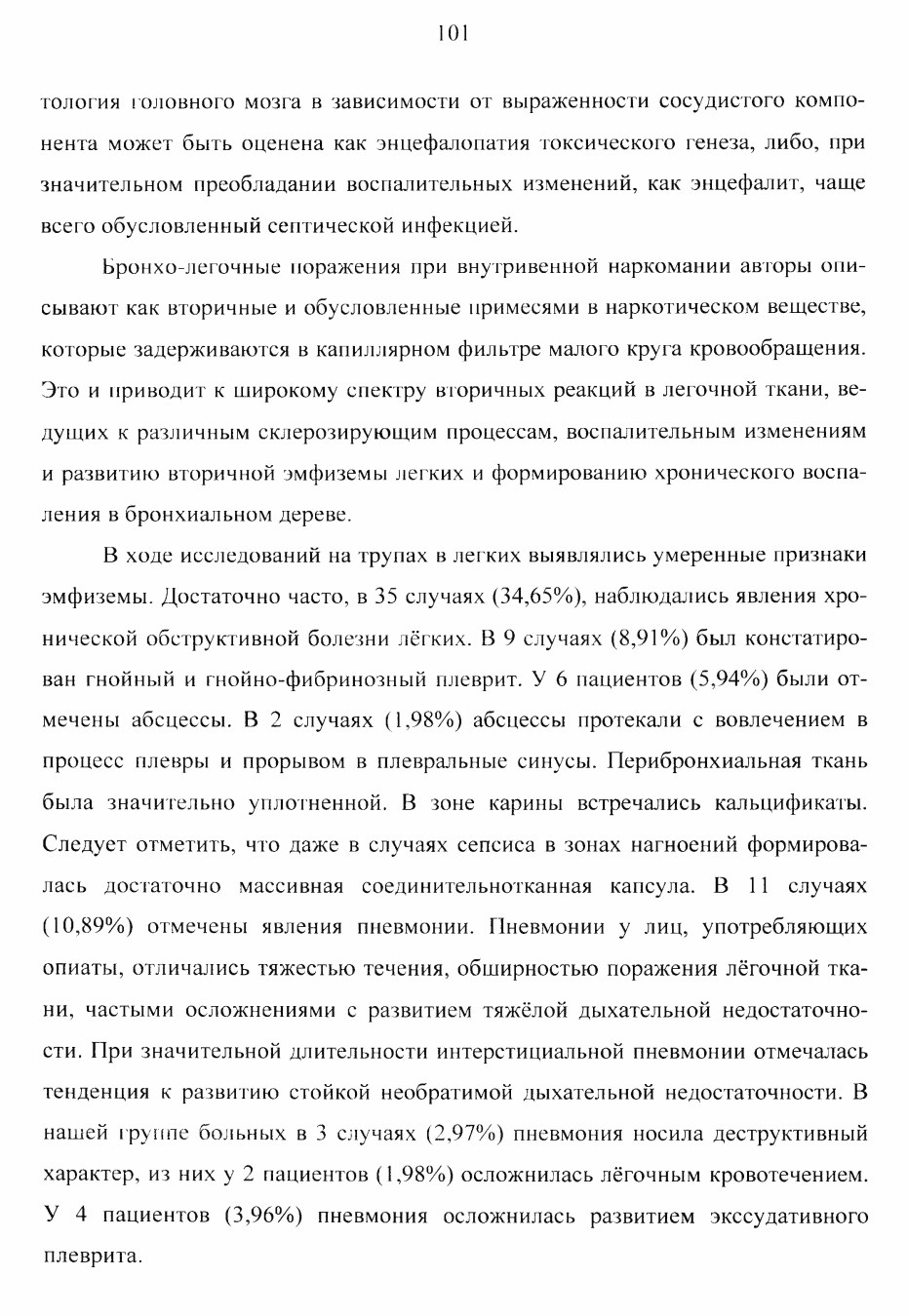 101

тология головного мозга в зависимости от выраженности сосудистого компонента может быть оценена как энцефалопатия токсического генеза, либо, при значительном преобладании воспалительных изменений, как энцефалит, чаще всего обусловленный септической инфекцией.

Бронхо-легочные поражения при внутривенной наркомании авторы описывают как вторичные и обусловленные примесями в наркотическом веществе, которые задерживаются в капиллярном фильтре малого круга кровообращения. Это и приводит к широкому спектру вторичных реакций в легочной ткани, ведущих к различным склерозирующим процессам, воспалительным изменениям и развитию вторичной эмфиземы легких и формированию хронического воспаления в бронхиальном дереве.

В ходе исследований на трупах в легких выявлялись умеренные признаки эмфиземы. Достаточно часто, в 35 случаях (34,65%), наблюдались явления хронической обструктивной болезни лёгких. В 9 случаях (8,91%) был констатирован гнойный и гнойно-фибринозный плеврит. У 6 пациентов (5,94%) были отмечены абсцессы. В 2 случаях (1,98%) абсцессы протекали с вовлечением в процесс плевры и прорывом в плевральные синусы. Перибронхиальная ткань была значительно уплотненной. В зоне карины встречались кальцификаты. Следует отметить, что даже в случаях сепсиса в зонах нагноений формировалась достаточно массивная соединительнотканная капсула. В 11 случаях (10,89%) отмечены явления пневмонии. Пневмонии у лиц, употребляющих опиаты, отличались тяжестью течения, обширностью поражения лёгочной ткани, частыми осложнениями с развитием тяжёлой дыхательной недостаточности. При значительной длительности интерстициальной пневмонии отмечалась тенденция к развитию стойкой необратимой дыхательной недостаточности. В нашей группе больных в 3 случаях (2,97%) пневмония носила деструктивный характер, из них у 2 пациентов (1,98%) осложнилась лёгочным кровотечением. У 4 пациентов (3,96%) пневмония осложнилась развитием экссудативного плеврита.